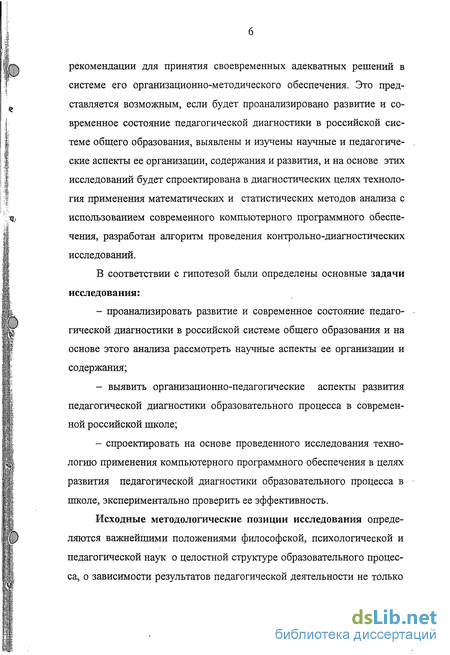 6

рекомендации для принятия своевременных адекватных решений в системе его организационно-методического обеспечения. Это представляется возможным, если будет проанализировано развитие и современное состояние педагогической диагностики в российской системе общего образования, выявлены и изучены научные и педагогические аспекты ее организации, содержания и развития, и на основе этих исследований будет спроектирована в диагностических целях технология применения математических и статистических методов анализа с использованием современного компьютерного программного обеспечения, разработан алгоритм проведения контрольно-диагностических исследований.

В соответствии с гипотезой были определены основные задачи исследования:

– проанализировать развитие и современное состояние педагогической диагностики в российской системе общего образования и на основе этого анализа рассмотреть научные аспекты ее организации и содержания;

– выявить организационно-педагогические аспекты развития педагогической диагностики образовательного процесса в современной российской школе;

– спроектировать на основе проведенного исследования технологию применения компьютерного программного обеспечения в целях развития педагогической диагностики образовательного процесса в школе, экспериментально проверить ее эффективность.

Исходные методологические позиции исследования определяются важнейшими положениями философской, психологической и педагогической наук о целостной структуре образовательного процесса, о зависимости результатов педагогической деятельности не только

dsLib.net
библиотека диссертаций